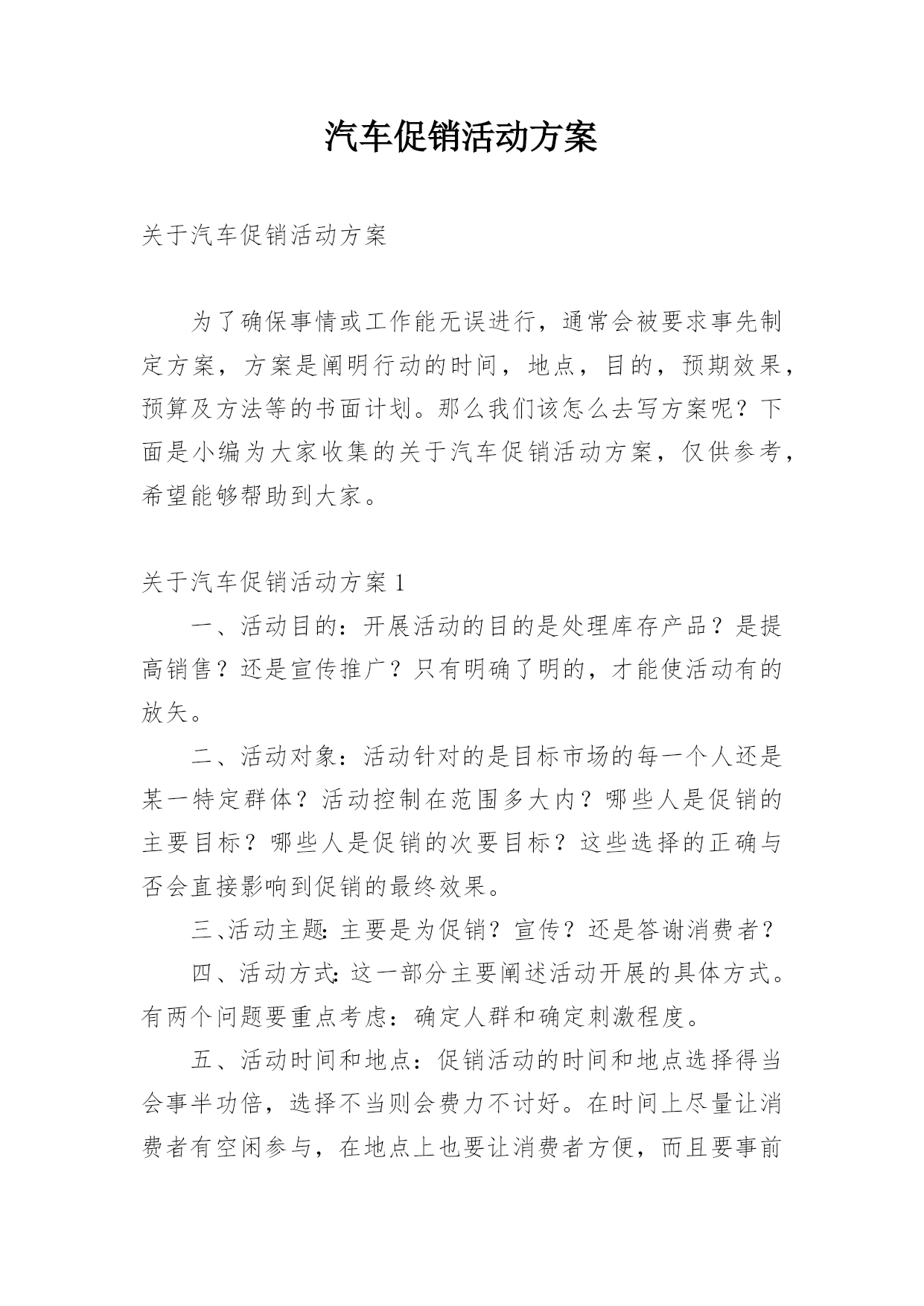 汽车促销活动方案

关于汽车促销活动方案

为了确保事情或工作能无误进行，通常会被要求事先制定方案，方案是阐明行动的时间，地点，目的，预期效果，预算及方法等的书面计划。那么我们该怎么去写方案呢？下面是小编为大家收集的关于汽车促销活动方案，仅供参考，希望能够帮助到大家。

关于汽车促销活动方案 1

一、活动目的：开展活动的目的是处理库存产品？是提高销售？还是宣传推广？只有明确了明的，才能使活动有的放矢。

二、活动对象：活动针对的是目标市场的每一个人还是某一特定群体？活动控制在范围多大内？哪些人是促销的主要目标？哪些人是促销的次要目标？这些选择的正确与否会直接影响到促销的最终效果。

三、活动主题：主要是为促销？宣传？还是答谢消费者？

四、活动方式：这一部分主要阐述活动开展的具体方式。有两个问题要重点考虑：确定人群和确定刺激程度。

五、活动时间和地点：促销活动的时间和地点选择得当会事半功倍，选择不当则会费力不讨好。在时间上尽量让消费者有空闲参与，在地点上也要让消费者方便，而且要事前